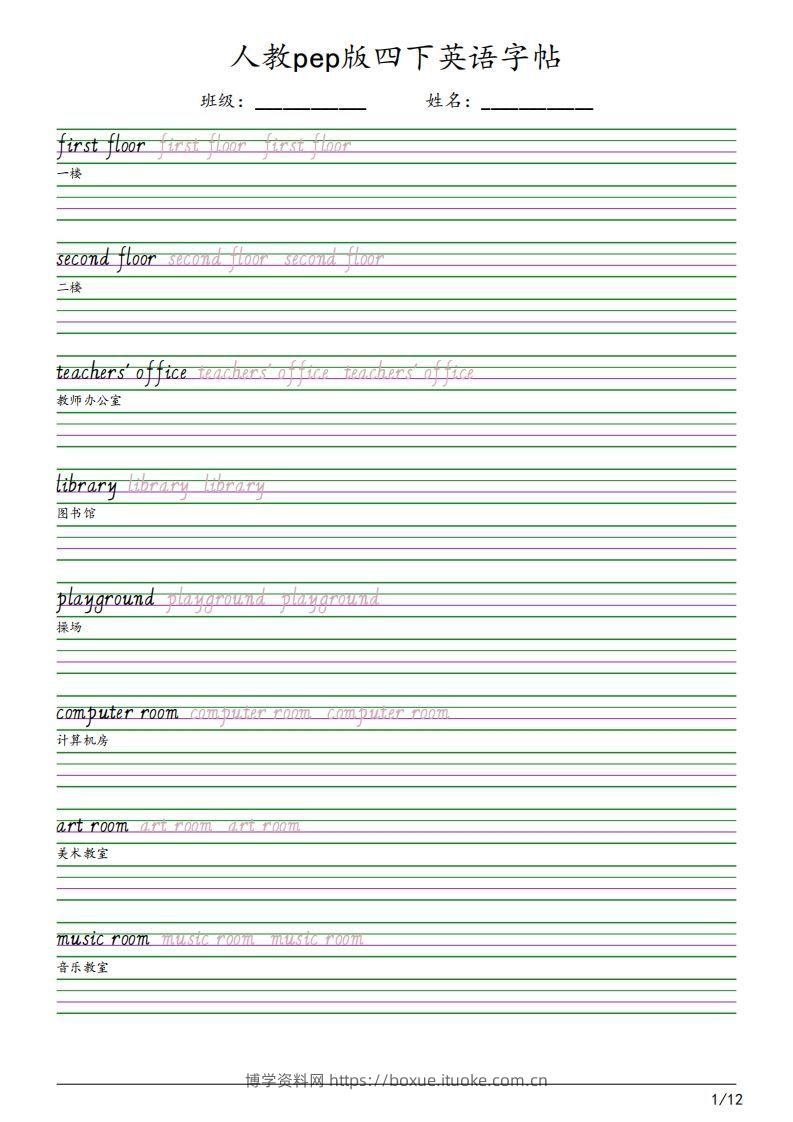 人教pep版四下英语字帖

班级：__________ 姓名：__________

first floor first floor first floor
一楼

second floor second floor second floor
二楼

teachers' office teachers' office teachers' office
教师办公室

library library library
图书馆

playground playground playground
操场

computer room computer room computer room
计算机房

art room art room art room
美术教室

music room music room music room
音乐教室

博学资料网 https://boxue.ituoke.com.cn

1/12